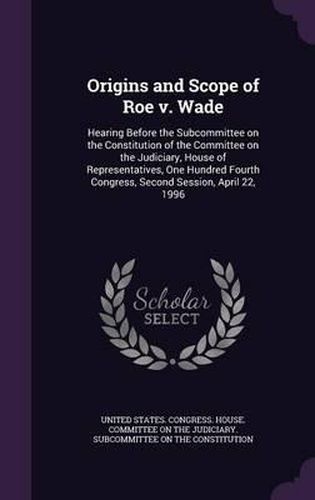 Origins and Scope of Roe v. Wade

Hearing Before the Subcommittee on the Constitution of the Committee on the Judiciary, House of Representatives, One Hundred Fourth Congress, Second Session, April 22, 1996

Scholar SELECT

UNITED STATES. CONGRESS. HOUSE. COMMITTEE ON THE JUDICIARY. SUBCOMMITTEE ON THE CONSTITUTION